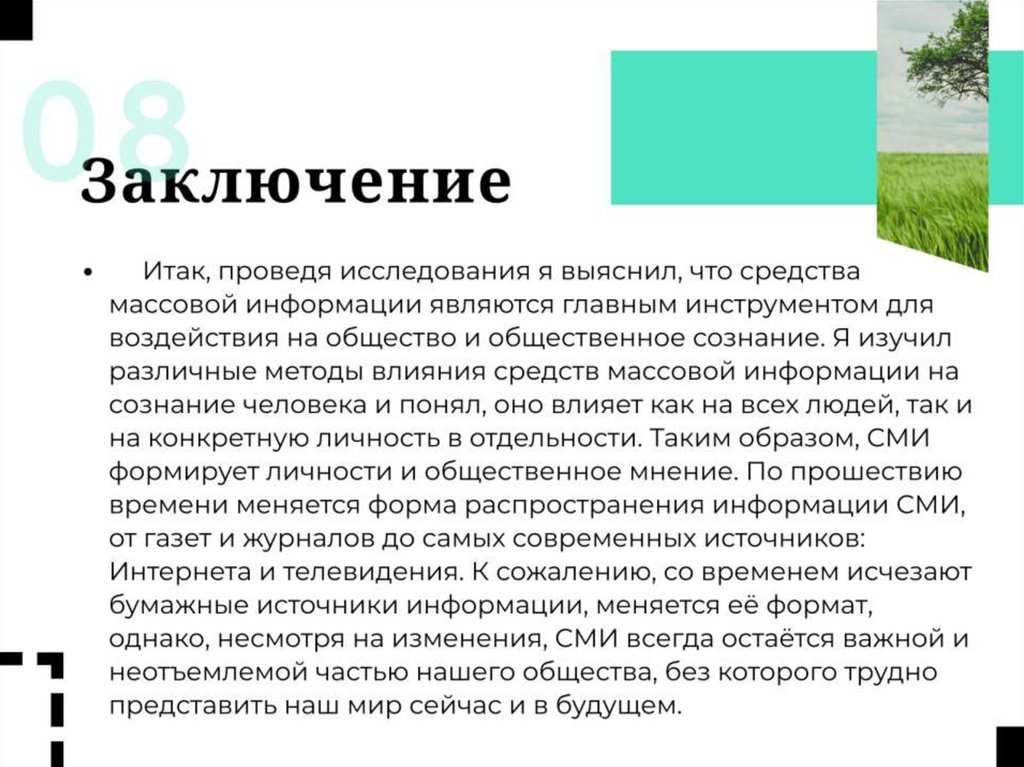 08

Заключение

• Итак, проведя исследования я выяснил, что средства массовой информации являются главным инструментом для воздействия на общество и общественное сознание. Я изучил различные методы влияния средств массовой информации на сознание человека и понял, оно влияет как на всех людей, так и на конкретную личность в отдельности. Таким образом, СМИ формирует личности и общественное мнение. По прошествию времени меняется форма распространения информации СМИ, от газет и журналов до самых современных источников: Интернета и телевидения. К сожалению, со временем исчезают бумажные источники информации, меняется её формат, однако, несмотря на изменения, СМИ всегда остаётся важной и неотъемлемой частью нашего общества, без которого трудно представить наш мир сейчас и в будущем.